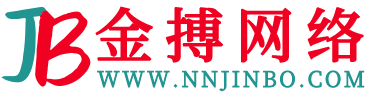 JB 金搏网络
WWW.NNJINBO.COM